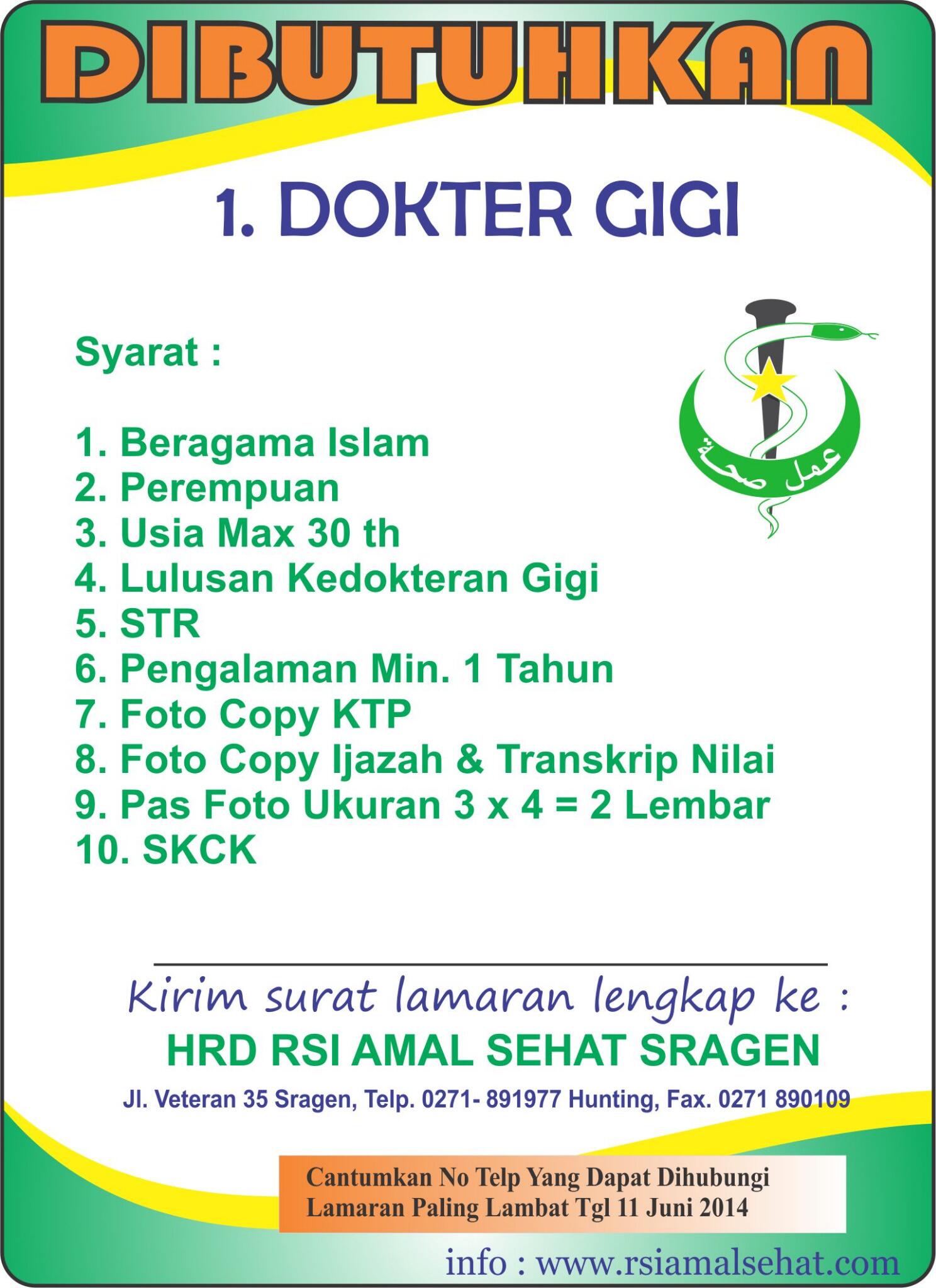 DIBUTUHKAN

1. DOKTER GIGI

Syarat :

1. Beragama Islam
2. Perempuan
3. Usia Max 30 th
4. Lulusan Kedokteran Gigi
5. STR
6. Pengalaman Min. 1 Tahun
7. Foto Copy KTP
8. Foto Copy Ijazah & Transkrip Nilai
9. Pas Foto Ukuran 3 x 4 = 2 Lembar
10. SKCK

عمل صحة

Kirim surat lamaran lengkap ke :
HRD RSI AMAL SEHAT SRAGEN
Jl. Veteran 35 Sragen, Telp. 0271- 891977 Hunting, Fax. 0271 890109

Cantumkan No Telp Yang Dapat Dihubungi
Lamaran Paling Lambat Tgl 11 Juni 2014

info : www.rsiamalsehat.com